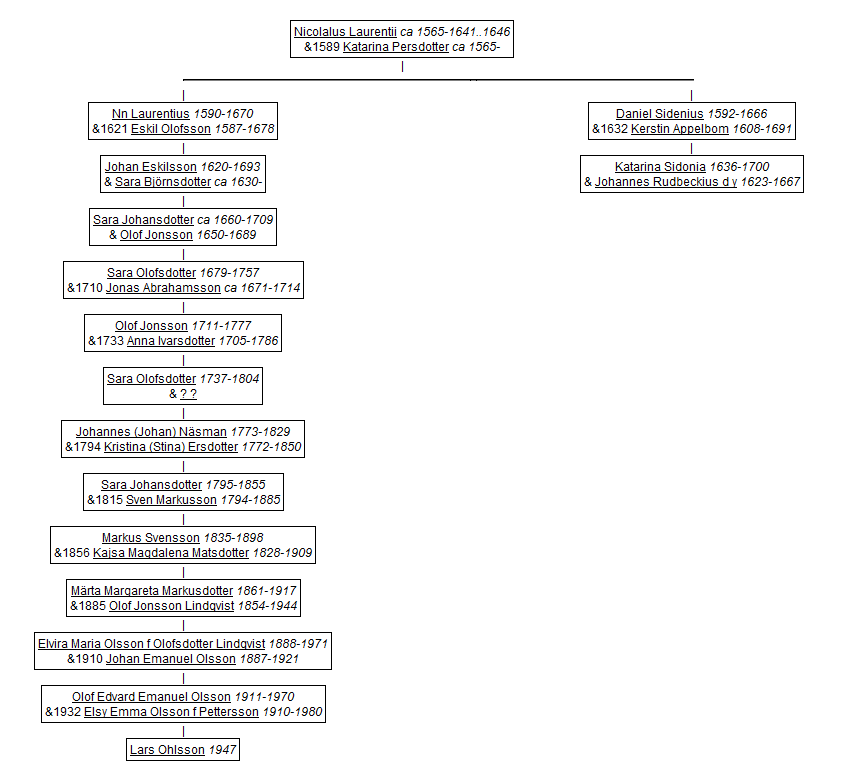 Nicolalus Laurentii ca 1565-1641..1646
&1589 Katarina Persdotter ca 1565-

Nn Laurentius 1590-1670
&1621 Eskil Olofsson 1587-1678

Johan Eskilsson 1620-1693
& Sara Björnsdotter ca 1630-

Sara Johansdotter ca 1660-1709
& Olof Jonsson 1650-1689

Sara Olofsdotter 1679-1757
&1710 Jonas Abrahamsson ca 1671-1714

Olof Jonsson 1711-1777
&1733 Anna Ivarsdotter 1705-1786

Sara Olofsdotter 1737-1804
& ? ?

Johannes (Johan) Näsman 1773-1829
&1794 Kristina (Stina) Ersdotter 1772-1850

Sara Johansdotter 1795-1855
&1815 Sven Markusson 1794-1885

Markus Svensson 1835-1898
&1856 Kajsa Magdalena Matsdotter 1828-1909

Märta Margareta Markusdotter 1861-1917
&1885 Olof Jonsson Lindqvist 1854-1944

Elvira Maria Olsson f Olofsdotter Lindqvist 1888-1971
&1910 Johan Emanuel Olsson 1887-1921

Olof Edvard Emanuel Olsson 1911-1970
&1932 Elsy Emma Olsson f Pettersson 1910-1980

Lars Ohlsson 1947

Daniel Sidenius 1592-1666
&1632 Kerstin Appelbom 1608-1691

Katarina Sidonia 1636-1700
& Johannes Rudbeckius d y 1623-1667